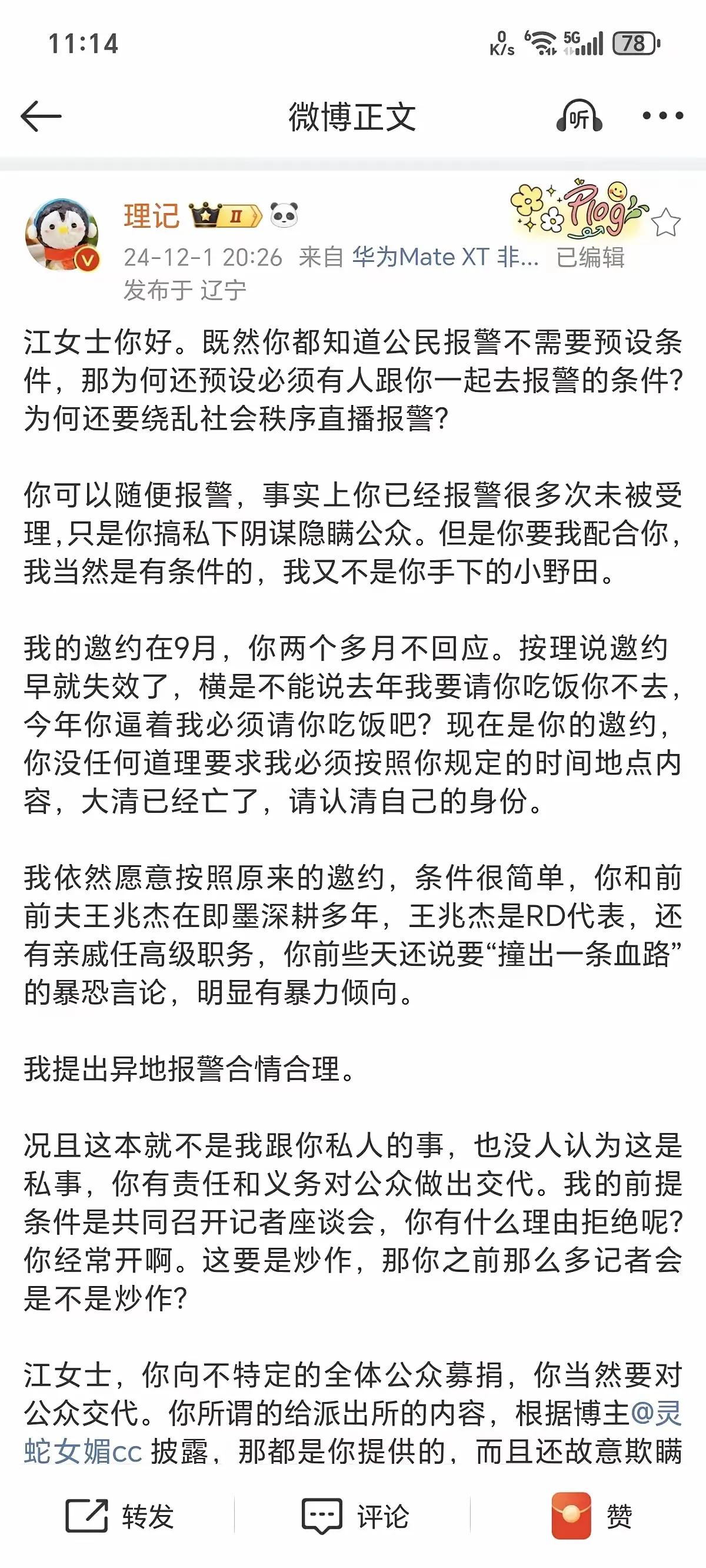 11:14

0 K/s 5G 78

微博正文

听

理记 II

Plog

24-12-1 20:26 来自 华为Mate XT 非... 已编辑
发布于 辽宁

江女士你好。既然你都知道公民报警不需要预设条件，那为何还预设必须有人跟你一起去报警的条件？为何还要绕乱社会秩序直播报警？

你可以随便报警，事实上你已经报警很多次未被受理，只是你搞私下阴谋隐瞒公众。但是你要我配合你，我当然是有条件的，我又不是你手下的小野田。

我的邀约在9月，你两个多月不回应。按理说邀约早就失效了，横是不能说去年我要请你吃饭你不去，今年你逼着我必须请你吃饭吧？现在是你的邀约，你没任何道理要求我必须按照你规定的时间地点内容，大清已经亡了，请认清自己的身份。

我依然愿意按照原来的邀约，条件很简单，你和前前夫王兆杰在即墨深耕多年，王兆杰是RD代表，还有亲戚任高级职务，你前些天还说要“撞出一条血路”的暴恐言论，明显有暴力倾向。

我提出异地报警合情合理。

况且这本就不是我跟你私人的事，也没人认为这是私事，你有责任和义务对公众做出交代。我的前提条件是共同召开记者座谈会，你有什么理由拒绝呢？你经常开啊。这要是炒作，那你之前那么多记者会是不是炒作？

江女士，你向不特定的全体公众募捐，你当然要对公众交代。你所谓的给派出所的内容，根据博主@灵蛇女媚cc 披露，那都是你提供的，而且还故意欺瞒

转发 评论 赞